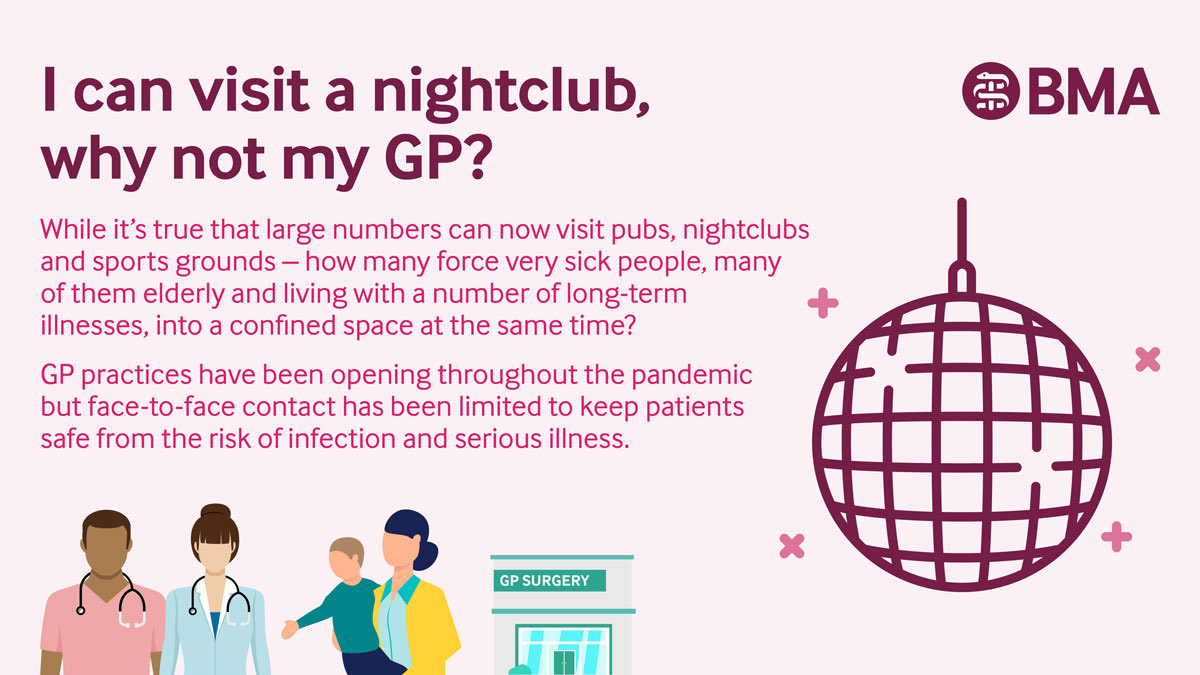 I can visit a nightclub, why not my GP?

BMA

While it's true that large numbers can now visit pubs, nightclubs and sports grounds – how many force very sick people, many of them elderly and living with a number of long-term illnesses, into a confined space at the same time?

GP practices have been opening throughout the pandemic but face-to-face contact has been limited to keep patients safe from the risk of infection and serious illness.

GP SURGERY